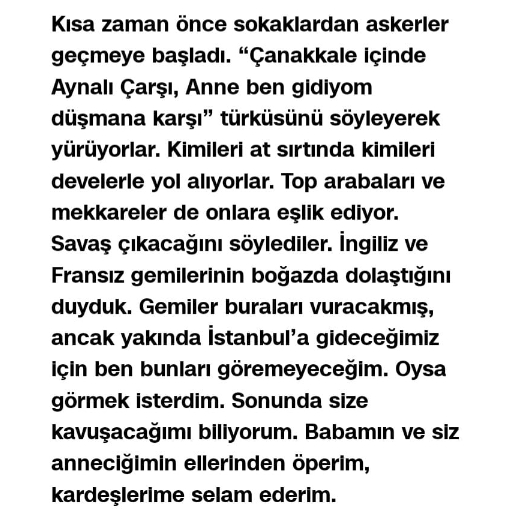 Kısa zaman önce sokaklardan askerler geçmeye başladı. “Çanakkale içinde Aynalı Çarşı, Anne ben gidiyom düşmana karşı” türküsünü söyleyerek yürüyorlar. Kimileri at sırtında kimileri develerle yol alıyorlar. Top arabaları ve mekkareler de onlara eşlik ediyor. Savaş çıkacağını söylediler. İngiliz ve Fransız gemilerinin boğazda dolaştığını duyduk. Gemiler buraları vuracakmış, ancak yakında İstanbul’a gideceğimiz için ben bunları göremeyeceğim. Oysa görmek isterdim. Sonunda size kavuşacağımı biliyorum. Babamın ve siz anneciğimin ellerinden öperim, kardeşlerime selam ederim.